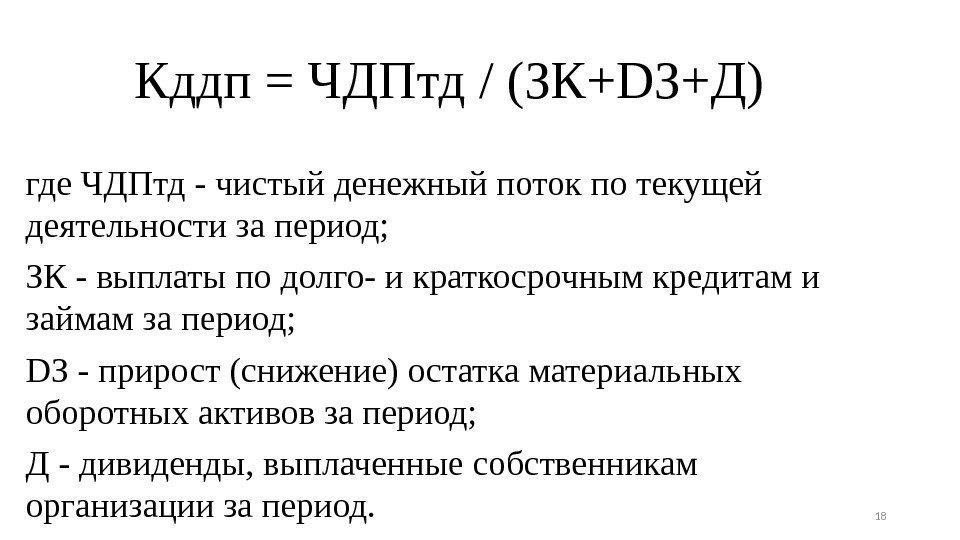 Кддп = ЧДПтд / (ЗК+DЗ+Д)

где ЧДПтд - чистый денежный поток по текущей деятельности за период;

ЗК - выплаты по долго- и краткосрочным кредитам и займам за период;

DЗ - прирост (снижение) остатка материальных оборотных активов за период;

Д - дивиденды, выплаченные собственникам организации за период.

18